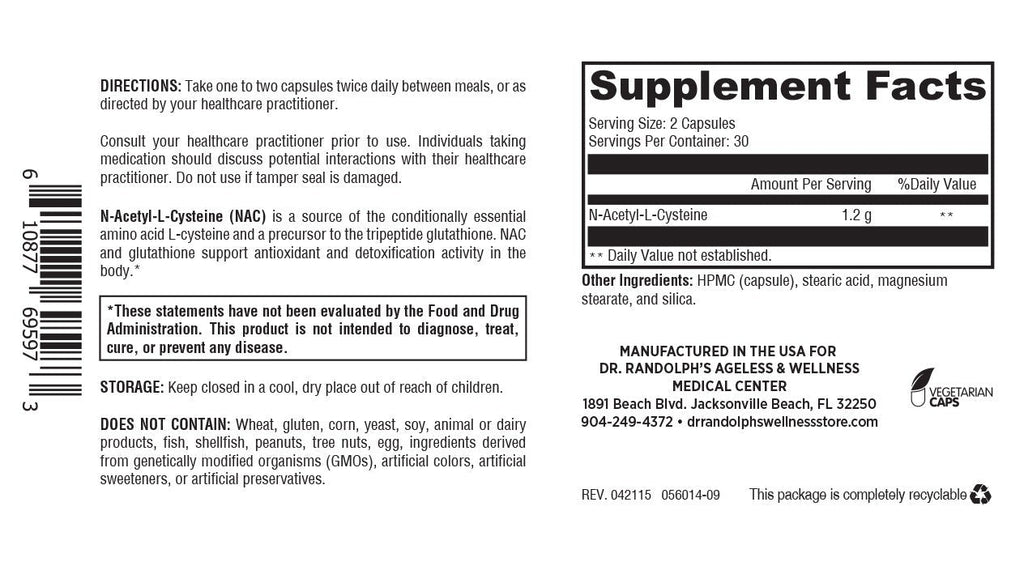 6 10877 69597 3

DIRECTIONS: Take one to two capsules twice daily between meals, or as directed by your healthcare practitioner.

Consult your healthcare practitioner prior to use. Individuals taking medication should discuss potential interactions with their healthcare practitioner. Do not use if tamper seal is damaged.

N-Acetyl-L-Cysteine (NAC) is a source of the conditionally essential amino acid L-cysteine and a precursor to the tripeptide glutathione. NAC and glutathione support antioxidant and detoxification activity in the body.*

*These statements have not been evaluated by the Food and Drug Administration. This product is not intended to diagnose, treat, cure, or prevent any disease.

STORAGE: Keep closed in a cool, dry place out of reach of children.

DOES NOT CONTAIN: Wheat, gluten, corn, yeast, soy, animal or dairy products, fish, shellfish, peanuts, tree nuts, egg, ingredients derived from genetically modified organisms (GMOs), artificial colors, artificial sweeteners, or artificial preservatives.

Supplement Facts

Serving Size: 2 Capsules
Servings Per Container: 30

| | Amount Per Serving | %Daily Value |
|---|---|---|
| N-Acetyl-L-Cysteine | 1.2 g | ** |

** Daily Value not established.

Other Ingredients: HPMC (capsule), stearic acid, magnesium stearate, and silica.

MANUFACTURED IN THE USA FOR
DR. RANDOLPH'S AGELESS & WELLNESS
MEDICAL CENTER
1891 Beach Blvd. Jacksonville Beach, FL 32250
904-249-4372 • drrandolphswellnessstore.com

VEGETARIAN
CAPS

REV. 042115 056014-09

This package is completely recyclable